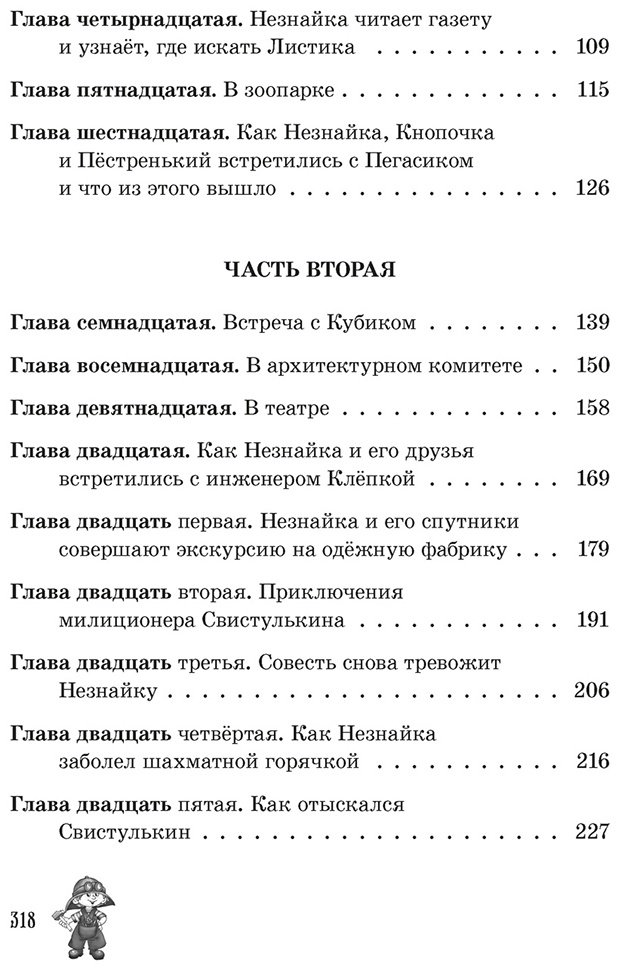 Глава четырнадцатая. Незнайка читает газету и узнаёт, где искать Листика 109

Глава пятнадцатая. В зоопарке 115

Глава шестнадцатая. Как Незнайка, Кнопочка и Пёстренький встретились с Пегасиком и что из этого вышло 126

ЧАСТЬ ВТОРАЯ

Глава семнадцатая. Встреча с Кубиком 139

Глава восемнадцатая. В архитектурном комитете 150

Глава девятнадцатая. В театре 158

Глава двадцатая. Как Незнайка и его друзья встретились с инженером Клёпкой 169

Глава двадцать первая. Незнайка и его спутники совершают экскурсию на одёжную фабрику 179

Глава двадцать вторая. Приключения милиционера Свистулькина 191

Глава двадцать третья. Совесть снова тревожит Незнайку 206

Глава двадцать четвёртая. Как Незнайка заболел шахматной горячкой 216

Глава двадцать пятая. Как отыскался Свистулькин 227

318